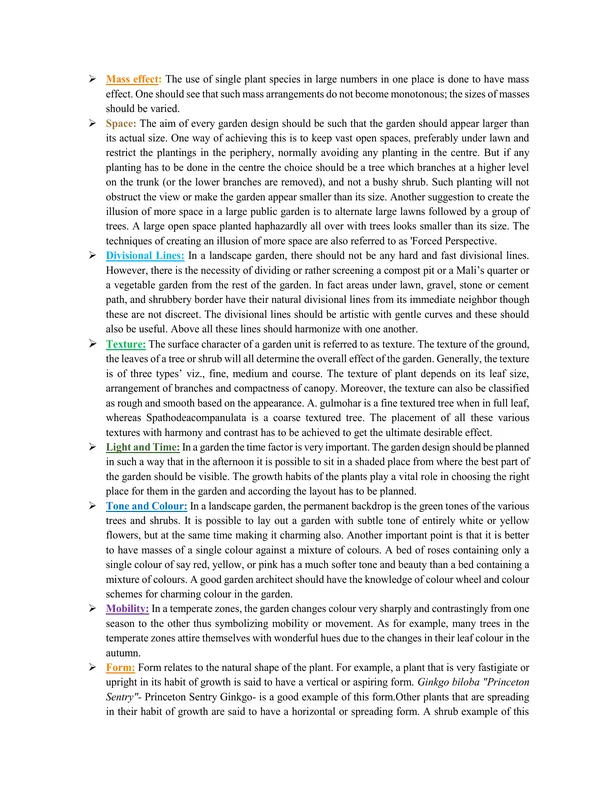 ➢ Mass effect: The use of single plant species in large numbers in one place is done to have mass effect. One should see that such mass arrangements do not become monotonous; the sizes of masses should be varied.

➢ Space: The aim of every garden design should be such that the garden should appear larger than its actual size. One way of achieving this is to keep vast open spaces, preferably under lawn and restrict the plantings in the periphery, normally avoiding any planting in the centre. But if any planting has to be done in the centre the choice should be a tree which branches at a higher level on the trunk (or the lower branches are removed), and not a bushy shrub. Such planting will not obstruct the view or make the garden appear smaller than its size. Another suggestion to create the illusion of more space in a large public garden is to alternate large lawns followed by a group of trees. A large open space planted haphazardly all over with trees looks smaller than its size. The techniques of creating an illusion of more space are also referred to as 'Forced Perspective.

➢ Divisional Lines: In a landscape garden, there should not be any hard and fast divisional lines. However, there is the necessity of dividing or rather screening a compost pit or a Mali's quarter or a vegetable garden from the rest of the garden. In fact areas under lawn, gravel, stone or cement path, and shrubbery border have their natural divisional lines from its immediate neighbor though these are not discreet. The divisional lines should be artistic with gentle curves and these should also be useful. Above all these lines should harmonize with one another.

➢ Texture: The surface character of a garden unit is referred to as texture. The texture of the ground, the leaves of a tree or shrub will all determine the overall effect of the garden. Generally, the texture is of three types' viz., fine, medium and course. The texture of plant depends on its leaf size, arrangement of branches and compactness of canopy. Moreover, the texture can also be classified as rough and smooth based on the appearance. A. gulmohar is a fine textured tree when in full leaf, whereas Spathodeacompanulata is a coarse textured tree. The placement of all these various textures with harmony and contrast has to be achieved to get the ultimate desirable effect.

➢ Light and Time: In a garden the time factor is very important. The garden design should be planned in such a way that in the afternoon it is possible to sit in a shaded place from where the best part of the garden should be visible. The growth habits of the plants play a vital role in choosing the right place for them in the garden and according the layout has to be planned.

➢ Tone and Colour: In a landscape garden, the permanent backdrop is the green tones of the various trees and shrubs. It is possible to lay out a garden with subtle tone of entirely white or yellow flowers, but at the same time making it charming also. Another important point is that it is better to have masses of a single colour against a mixture of colours. A bed of roses containing only a single colour of say red, yellow, or pink has a much softer tone and beauty than a bed containing a mixture of colours. A good garden architect should have the knowledge of colour wheel and colour schemes for charming colour in the garden.

➢ Mobility: In a temperate zones, the garden changes colour very sharply and contrastingly from one season to the other thus symbolizing mobility or movement. As for example, many trees in the temperate zones attire themselves with wonderful hues due to the changes in their leaf colour in the autumn.

➢ Form: Form relates to the natural shape of the plant. For example, a plant that is very fastigiate or upright in its habit of growth is said to have a vertical or aspiring form. Ginkgo biloba "Princeton Sentry"- Princeton Sentry Ginkgo- is a good example of this form.Other plants that are spreading in their habit of growth are said to have a horizontal or spreading form. A shrub example of this